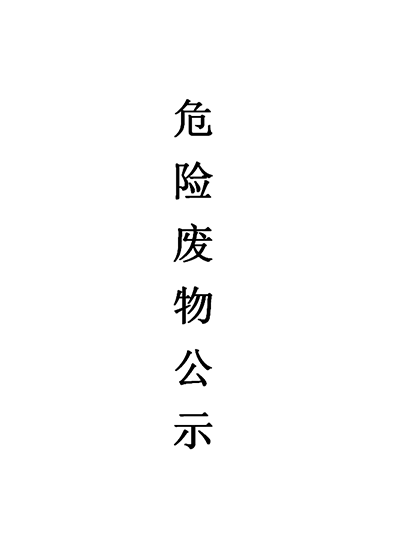 危险废物公示